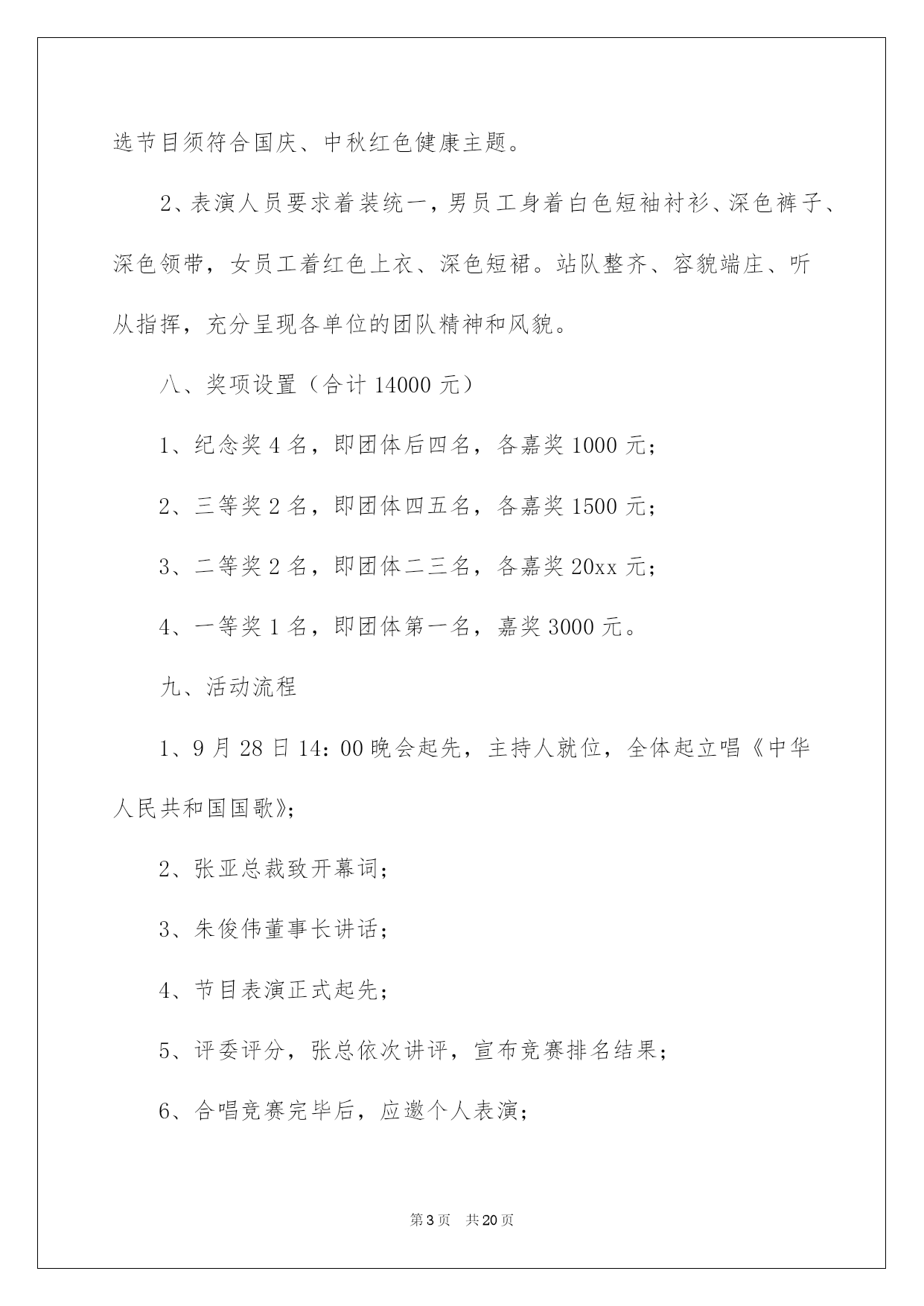 选节目须符合国庆、中秋红色健康主题。

2、表演人员要求着装统一，男员工身着白色短袖衬衫、深色裤子、深色领带，女员工着红色上衣、深色短裙。站队整齐、容貌端庄、听从指挥，充分呈现各单位的团队精神和风貌。

八、奖项设置（合计 14000 元）

1、纪念奖 4 名，即团体后四名，各嘉奖 1000 元；

2、三等奖 2 名，即团体四五名，各嘉奖 1500 元；

3、二等奖 2 名，即团体二三名，各嘉奖 20xx 元；

4、一等奖 1 名，即团体第一名，嘉奖 3000 元。

九、活动流程

1、9 月 28 日 14：00 晚会起先，主持人就位，全体起立唱《中华人民共和国国歌》；

2、张亚总裁致开幕词；

3、朱俊伟董事长讲话；

4、节目表演正式起先；

5、评委评分，张总依次讲评，宣布竞赛排名结果；

6、合唱竞赛完毕后，应邀个人表演；

第 3 页　共 20 页